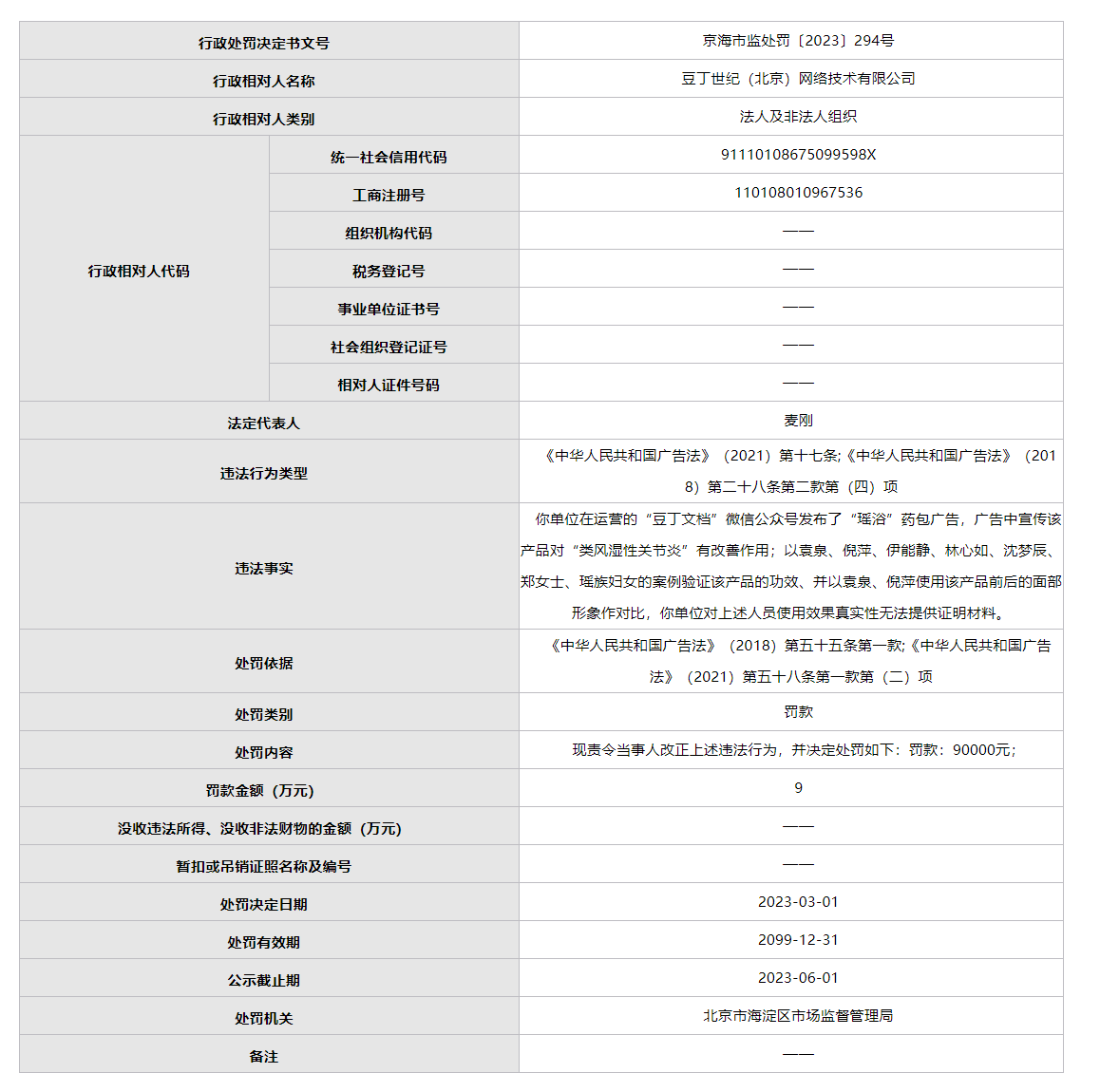 | 行政处罚决定书文号 | | 京海市监处罚〔2023〕294号 |
|---|---|---|
| 行政相对人名称 | | 豆丁世纪（北京）网络技术有限公司 |
| 行政相对人类别 | | 法人及非法人组织 |
| 行政相对人代码 | 统一社会信用代码 | 91110108675099598X |
| | 工商注册号 | 110108010967536 |
| | 组织机构代码 | —— |
| | 税务登记号 | —— |
| | 事业单位证书号 | —— |
| | 社会组织登记证号 | —— |
| | 相对人证件号码 | —— |
| 法定代表人 | | 麦刚 |
| 违法行为类型 | | 《中华人民共和国广告法》（2021）第十七条;《中华人民共和国广告法》（2018）第二十八条第二款第（四）项 |
| 违法事实 | | 你单位在运营的“豆丁文档”微信公众号发布了“瑶浴”药包广告，广告中宣传该产品对“类风湿性关节炎”有改善作用；以袁泉、倪萍、伊能静、林心如、沈梦辰、郑女士、瑶族妇女的案例验证该产品的功效、并以袁泉、倪萍使用该产品前后的面部形象作对比，你单位对上述人员使用效果真实性无法提供证明材料。 |
| 处罚依据 | | 《中华人民共和国广告法》（2018）第五十五条第一款;《中华人民共和国广告法》（2021）第五十八条第一款第（二）项 |
| 处罚类别 | | 罚款 |
| 处罚内容 | | 现责令当事人改正上述违法行为，并决定处罚如下：罚款：90000元; |
| 罚款金额（万元） | | 9 |
| 没收违法所得、没收非法财物的金额（万元） | | —— |
| 暂扣或吊销证照名称及编号 | | —— |
| 处罚决定日期 | | 2023-03-01 |
| 处罚有效期 | | 2099-12-31 |
| 公示截止期 | | 2023-06-01 |
| 处罚机关 | | 北京市海淀区市场监督管理局 |
| 备注 | | —— |